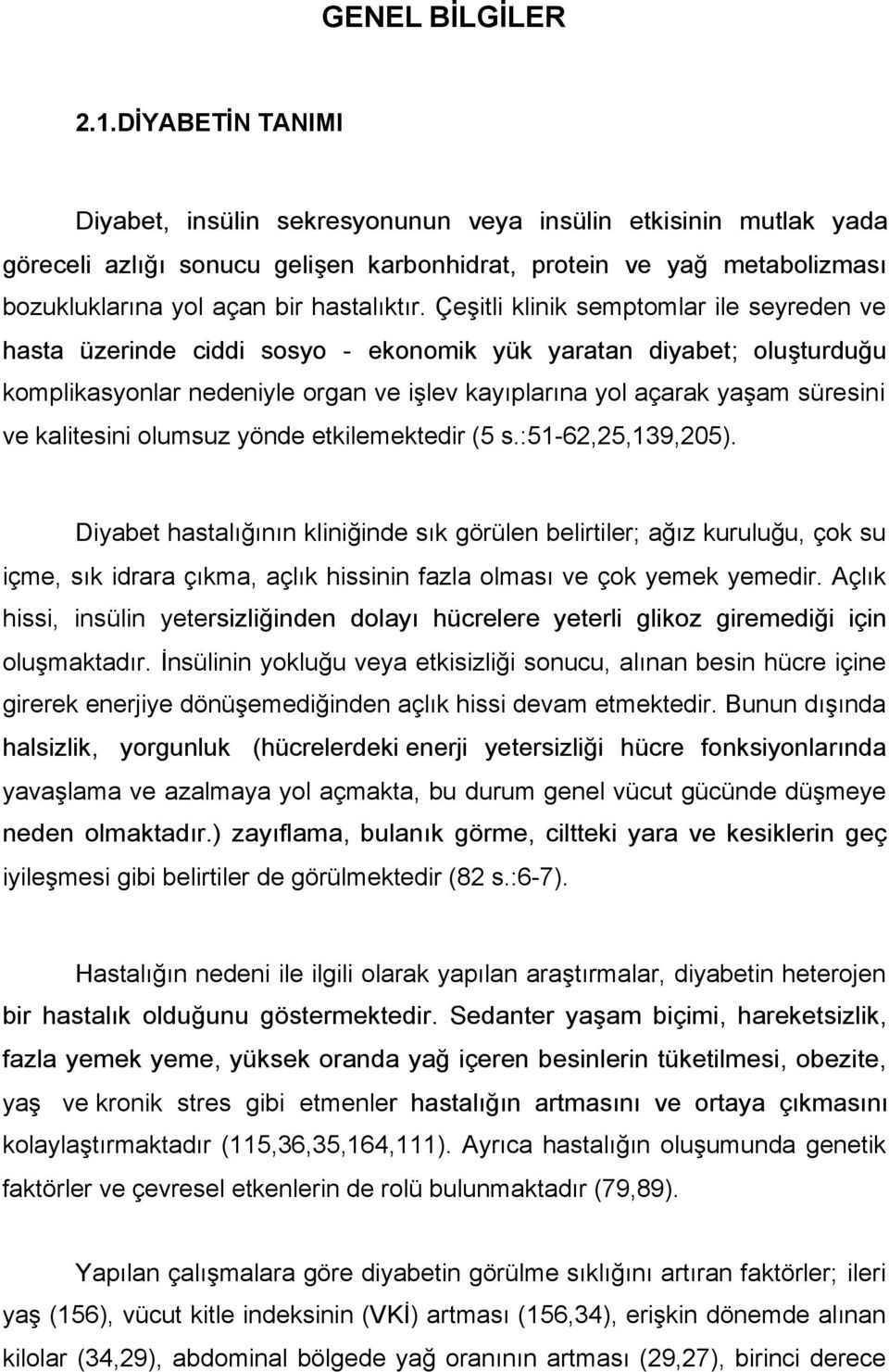 GENEL BİLGİLER

2.1.DİYABETİN TANIMI

Diyabet, insülin sekresyonunun veya insülin etkisinin mutlak yada göreceli azlığı sonucu gelişen karbonhidrat, protein ve yağ metabolizması bozukluklarına yol açan bir hastalıktır. Çeşitli klinik semptomlar ile seyreden ve hasta üzerinde ciddi sosyo - ekonomik yük yaratan diyabet; oluşturduğu komplikasyonlar nedeniyle organ ve işlev kayıplarına yol açarak yaşam süresini ve kalitesini olumsuz yönde etkilemektedir (5 s.:51-62,25,139,205).

Diyabet hastalığının kliniğinde sık görülen belirtiler; ağız kuruluğu, çok su içme, sık idrara çıkma, açlık hissinin fazla olması ve çok yemek yemedir. Açlık hissi, insülin yetersizliğinden dolayı hücrelere yeterli glikoz giremediği için oluşmaktadır. İnsülinin yokluğu veya etkisizliği sonucu, alınan besin hücre içine girerek enerjiye dönüşemediğinden açlık hissi devam etmektedir. Bunun dışında halsizlik, yorgunluk (hücrelerdeki enerji yetersizliği hücre fonksiyonlarında yavaşlama ve azalmaya yol açmakta, bu durum genel vücut gücünde düşmeye neden olmaktadır.) zayıflama, bulanık görme, ciltteki yara ve kesiklerin geç iyileşmesi gibi belirtiler de görülmektedir (82 s.:6-7).

Hastalığın nedeni ile ilgili olarak yapılan araştırmalar, diyabetin heterojen bir hastalık olduğunu göstermektedir. Sedanter yaşam biçimi, hareketsizlik, fazla yemek yeme, yüksek oranda yağ içeren besinlerin tüketilmesi, obezite, yaş ve kronik stres gibi etmenler hastalığın artmasını ve ortaya çıkmasını kolaylaştırmaktadır (115,36,35,164,111). Ayrıca hastalığın oluşumunda genetik faktörler ve çevresel etkenlerin de rolü bulunmaktadır (79,89).

Yapılan çalışmalara göre diyabetin görülme sıklığını artıran faktörler; ileri yaş (156), vücut kitle indeksinin (VKİ) artması (156,34), erişkin dönemde alınan kilolar (34,29), abdominal bölgede yağ oranının artması (29,27), birinci derece